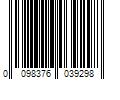 0 098376 039298